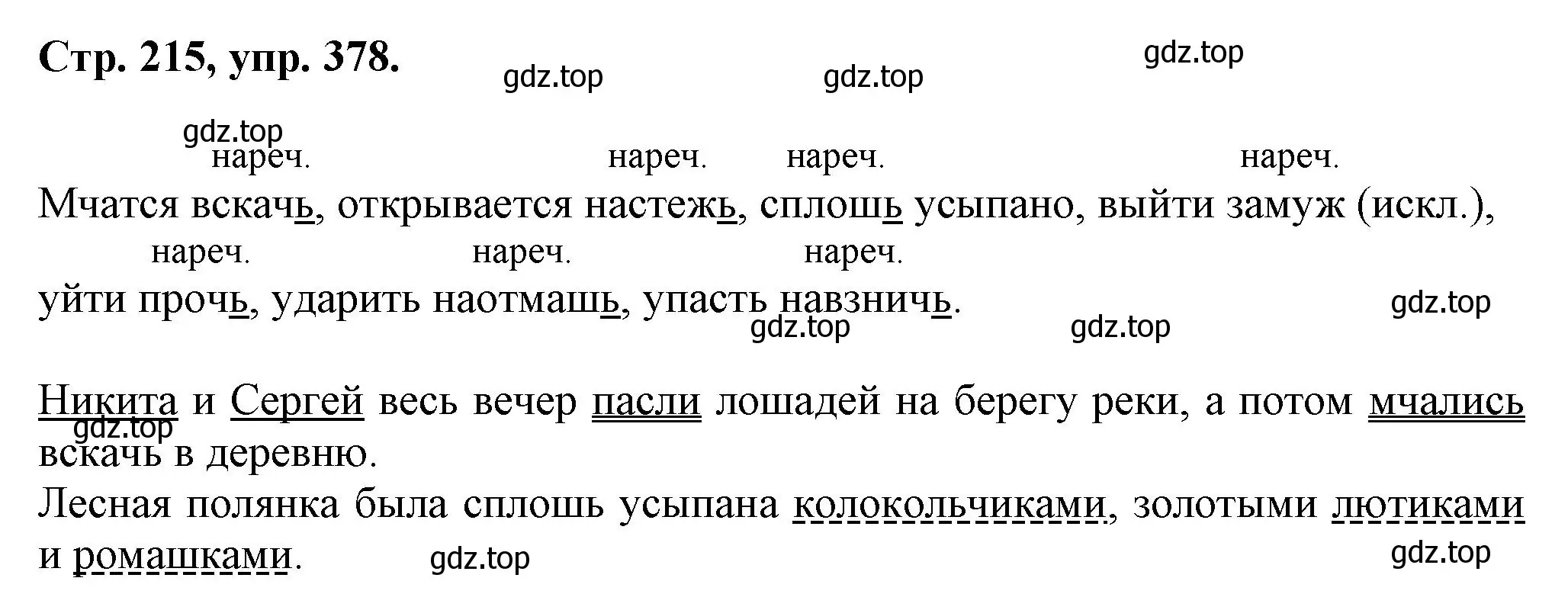 Стр. 215, упр. 378.

gdz.top gdz.top gdz.top

gdz.top

нареч. нареч. нареч. нареч.
Мчатся вскачь, открывается настежь, сплошь усыпано, выйти замуж (искл.),
нареч. нареч. нареч.
уйти прочь, ударить наотмашь, упасть навзничь.

gdz.top gdz.top gdz.top

Никита и Сергей весь вечер пасли лошадей на берегу реки, а потом мчались вскачь в деревню.
gdz.top
Лесная полянка была сплошь усыпана колокольчиками, золотыми лютиками и ромашками.

gdz.top gdz.top